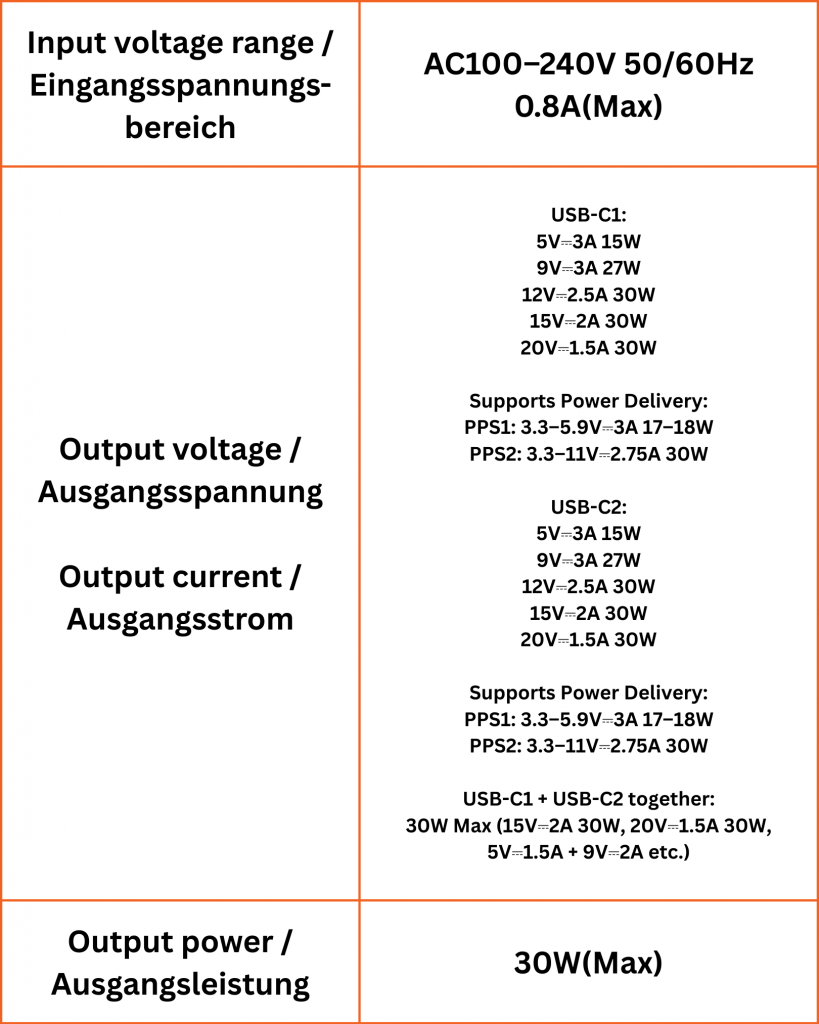 | Input voltage range / Eingangsspannungsbereich | AC100–240V 50/60Hz 0.8A(Max) |
|---|---|
| Output voltage / Ausgangsspannung<br><br>Output current / Ausgangsstrom | USB-C1:<br>5V⎓3A 15W<br>9V⎓3A 27W<br>12V⎓2.5A 30W<br>15V⎓2A 30W<br>20V⎓1.5A 30W<br><br>Supports Power Delivery:<br>PPS1: 3.3–5.9V⎓3A 17–18W<br>PPS2: 3.3–11V⎓2.75A 30W<br><br>USB-C2:<br>5V⎓3A 15W<br>9V⎓3A 27W<br>12V⎓2.5A 30W<br>15V⎓2A 30W<br>20V⎓1.5A 30W<br><br>Supports Power Delivery:<br>PPS1: 3.3–5.9V⎓3A 17–18W<br>PPS2: 3.3–11V⎓2.75A 30W<br><br>USB-C1 + USB-C2 together:<br>30W Max (15V⎓2A 30W, 20V⎓1.5A 30W, 5V⎓1.5A + 9V⎓2A etc.) |
| Output power / Ausgangsleistung | 30W(Max) |